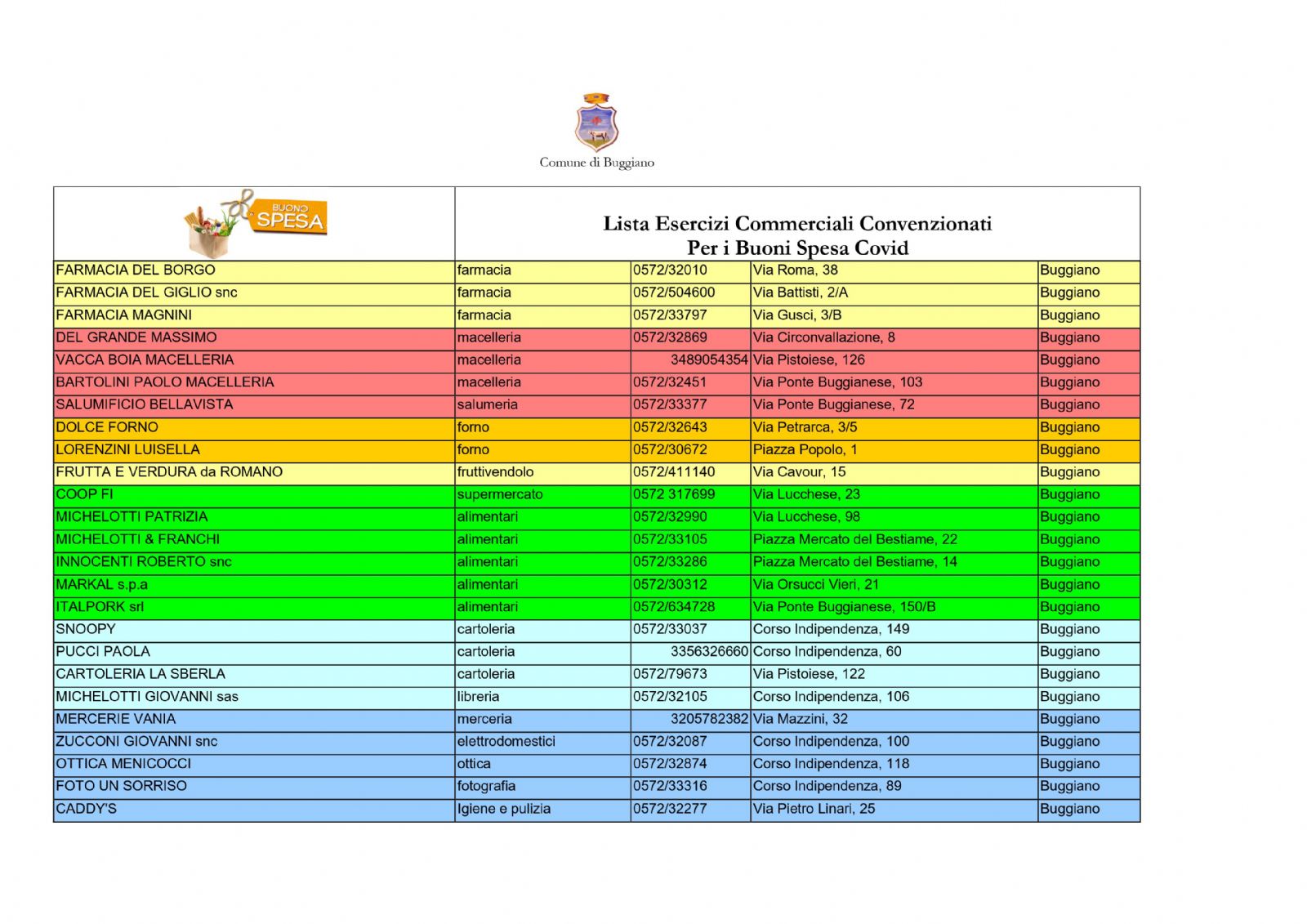 Comune di Buggiano

BUONO SPESA

Lista Esercizi Commerciali Convenzionati
Per i Buoni Spesa Covid

| | | | | |
|---|---|---|---|---|
| FARMACIA DEL BORGO | farmacia | 0572/32010 | Via Roma, 38 | Buggiano |
| FARMACIA DEL GIGLIO snc | farmacia | 0572/504600 | Via Battisti, 2/A | Buggiano |
| FARMACIA MAGNINI | farmacia | 0572/33797 | Via Gusci, 3/B | Buggiano |
| DEL GRANDE MASSIMO | macelleria | 0572/32869 | Via Circonvallazione, 8 | Buggiano |
| VACCA BOIA MACELLERIA | macelleria | 3489054354 | Via Pistoiese, 126 | Buggiano |
| BARTOLINI PAOLO MACELLERIA | macelleria | 0572/32451 | Via Ponte Buggianese, 103 | Buggiano |
| SALUMIFICIO BELLAVISTA | salumeria | 0572/33377 | Via Ponte Buggianese, 72 | Buggiano |
| DOLCE FORNO | forno | 0572/32643 | Via Petrarca, 3/5 | Buggiano |
| LORENZINI LUISELLA | forno | 0572/30672 | Piazza Popolo, 1 | Buggiano |
| FRUTTA E VERDURA da ROMANO | fruttivendolo | 0572/411140 | Via Cavour, 15 | Buggiano |
| COOP FI | supermercato | 0572 317699 | Via Lucchese, 23 | Buggiano |
| MICHELOTTI PATRIZIA | alimentari | 0572/32990 | Via Lucchese, 98 | Buggiano |
| MICHELOTTI & FRANCHI | alimentari | 0572/33105 | Piazza Mercato del Bestiame, 22 | Buggiano |
| INNOCENTI ROBERTO snc | alimentari | 0572/33286 | Piazza Mercato del Bestiame, 14 | Buggiano |
| MARKAL s.p.a | alimentari | 0572/30312 | Via Orsucci Vieri, 21 | Buggiano |
| ITALPORK srl | alimentari | 0572/634728 | Via Ponte Buggianese, 150/B | Buggiano |
| SNOOPY | cartoleria | 0572/33037 | Corso Indipendenza, 149 | Buggiano |
| PUCCI PAOLA | cartoleria | 3356326660 | Corso Indipendenza, 60 | Buggiano |
| CARTOLERIA LA SBERLA | cartoleria | 0572/79673 | Via Pistoiese, 122 | Buggiano |
| MICHELOTTI GIOVANNI sas | libreria | 0572/32105 | Corso Indipendenza, 106 | Buggiano |
| MERCERIE VANIA | merceria | 3205782382 | Via Mazzini, 32 | Buggiano |
| ZUCCONI GIOVANNI snc | elettrodomestici | 0572/32087 | Corso Indipendenza, 100 | Buggiano |
| OTTICA MENICOCCI | ottica | 0572/32874 | Corso Indipendenza, 118 | Buggiano |
| FOTO UN SORRISO | fotografia | 0572/33316 | Corso Indipendenza, 89 | Buggiano |
| CADDY'S | Igiene e pulizia | 0572/32277 | Via Pietro Linari, 25 | Buggiano |